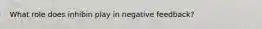 What role does inhibin play in negative feedback?